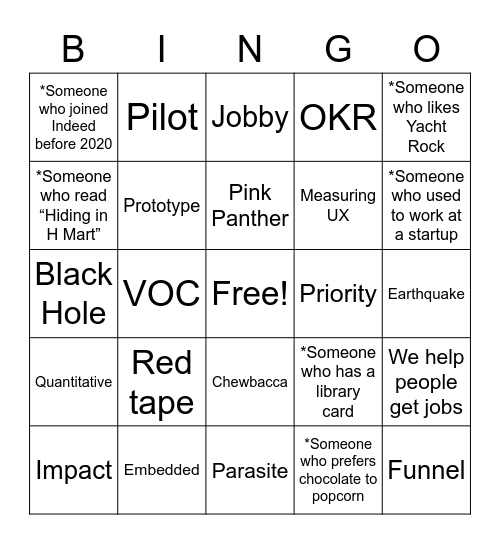 | B | I | N | G | O |
|---|---|---|---|---|
| *Someone who joined Indeed before 2020 | Pilot | Jobby | OKR | *Someone who likes Yacht Rock |
| *Someone who read “Hiding in H Mart” | Prototype | Pink Panther | Measuring UX | *Someone who used to work at a startup |
| Black Hole | VOC | Free! | Priority | Earthquake |
| Quantitative | Red tape | Chewbacca | *Someone who has a library card | We help people get jobs |
| Impact | Embedded | Parasite | *Someone who prefers chocolate to popcorn | Funnel |